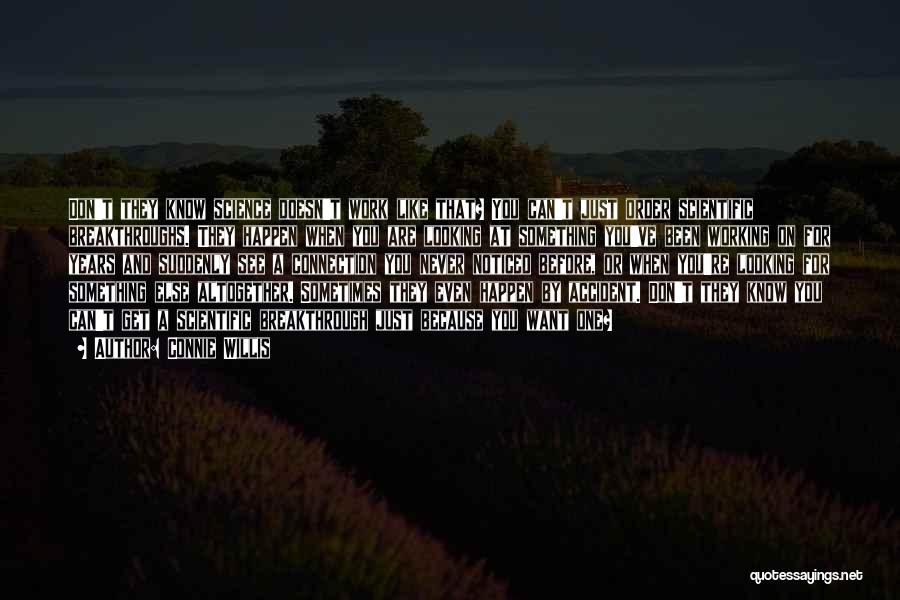 DON'T THEY KNOW SCIENCE DOESN'T WORK LIKE THAT? YOU CAN'T JUST ORDER SCIENTIFIC BREAKTHROUGHS. THEY HAPPEN WHEN YOU ARE LOOKING AT SOMETHING YOU'VE BEEN WORKING ON FOR YEARS AND SUDDENLY SEE A CONNECTION YOU NEVER NOTICED BEFORE, OR WHEN YOU'RE LOOKING FOR SOMETHING ELSE ALTOGETHER. SOMETIMES THEY EVEN HAPPEN BY ACCIDENT. DON'T THEY KNOW YOU CAN'T GET A SCIENTIFIC BREAKTHROUGH JUST BECAUSE YOU WANT ONE?

- AUTHOR: CONNIE WILLIS

quotessayings.net